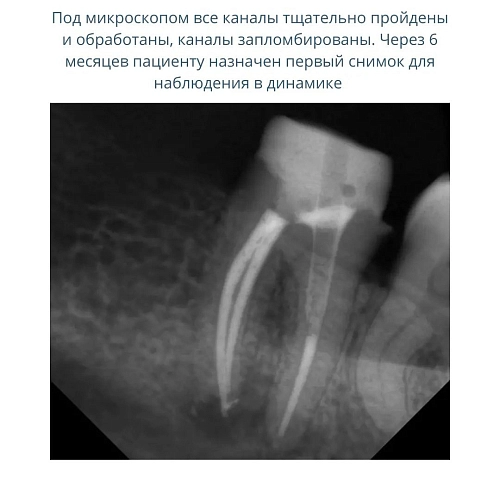 Под микроскопом все каналы тщательно пройдены и обработаны, каналы запломбированы. Через 6 месяцев пациенту назначен первый снимок для наблюдения в динамике